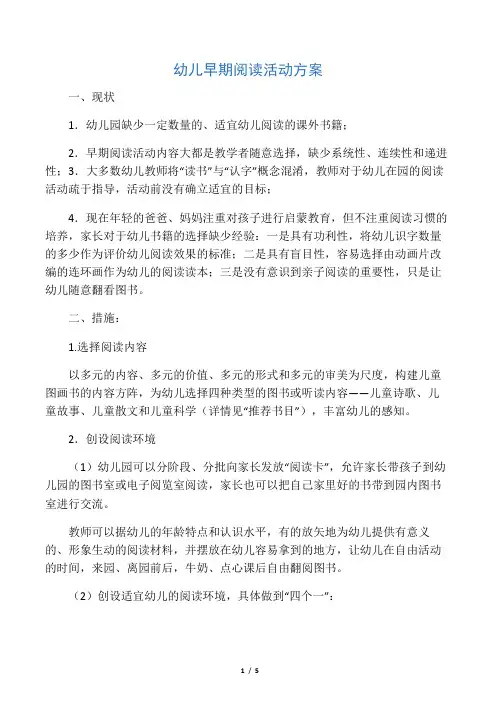 幼儿早期阅读活动方案

一、现状

1．幼儿园缺少一定数量的、适宜幼儿阅读的课外书籍；

2．早期阅读活动内容大都是教学者随意选择，缺少系统性、连续性和递进性；3．大多数幼儿教师将“读书”与“认字”概念混淆，教师对于幼儿在园的阅读活动疏于指导，活动前没有确立适宜的目标；

4．现在年轻的爸爸、妈妈注重对孩子进行启蒙教育，但不注重阅读习惯的培养，家长对于幼儿书籍的选择缺少经验：一是具有功利性，将幼儿识字数量的多少作为评价幼儿阅读效果的标准；二是具有盲目性，容易选择由动画片改编的连环画作为幼儿的阅读读本；三是没有意识到亲子阅读的重要性，只是让幼儿随意翻看图书。

二、措施：

1.选择阅读内容

以多元的内容、多元的价值、多元的形式和多元的审美为尺度，构建儿童图画书的内容方阵，为幼儿选择四种类型的图书或听读内容——儿童诗歌、儿童故事、儿童散文和儿童科学（详情见“推荐书目”），丰富幼儿的感知。

2．创设阅读环境

（1）幼儿园可以分阶段、分批向家长发放“阅读卡”，允许家长带孩子到幼儿园的图书室或电子阅览室阅读，家长也可以把自己家里好的书带到园内图书室进行交流。

教师可以据幼儿的年龄特点和认识水平，有的放矢地为幼儿提供有意义的、形象生动的阅读材料，并摆放在幼儿容易拿到的地方，让幼儿在自由活动的时间，来园、离园前后，牛奶、点心课后自由翻阅图书。

（2）创设适宜幼儿的阅读环境，具体做到“四个一”：

1 / 5